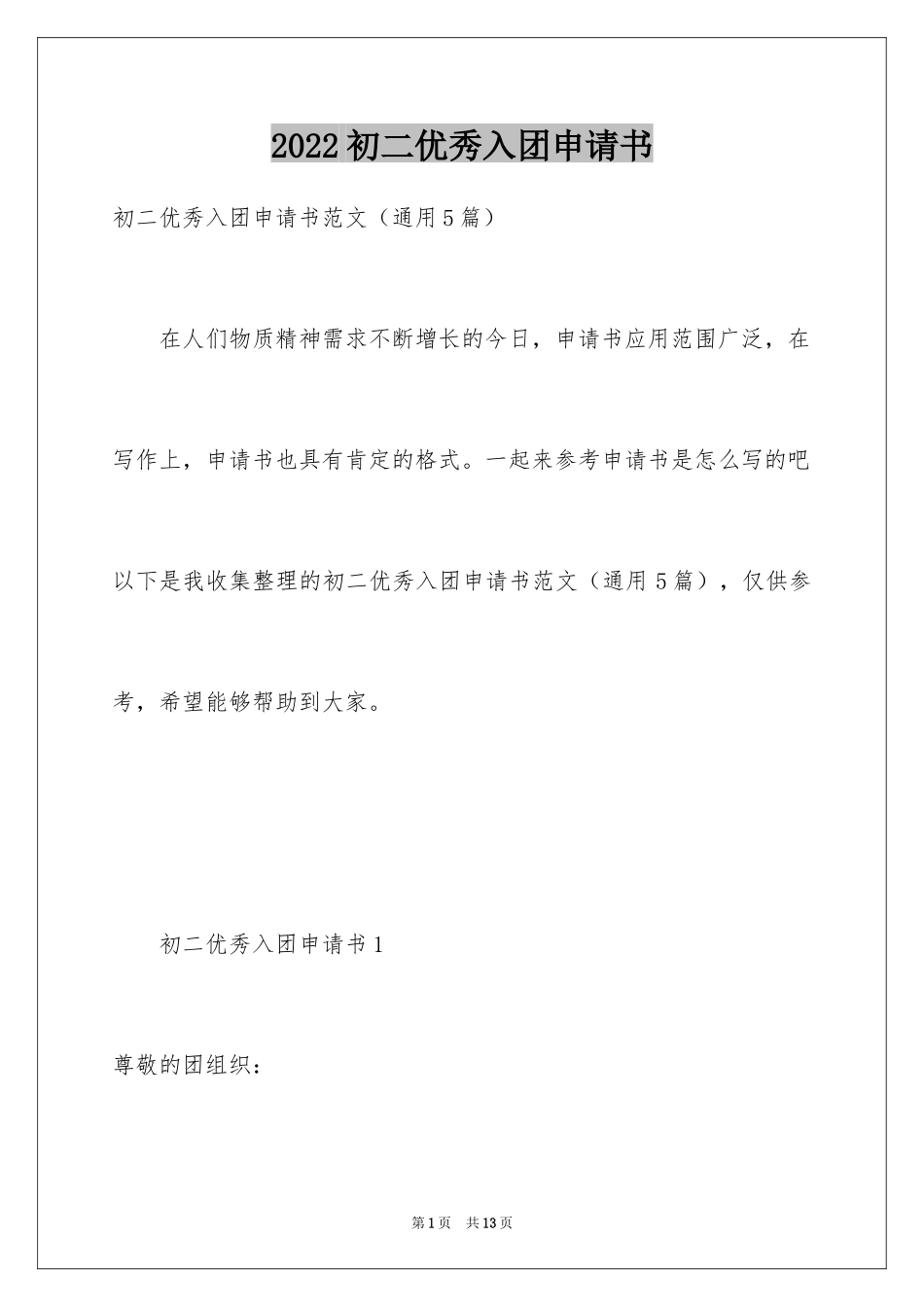 2022 初二优秀入团申请书

初二优秀入团申请书范文（通用 5 篇）

在人们物质精神需求不断增长的今日，申请书应用范围广泛，在写作上，申请书也具有肯定的格式。一起来参考申请书是怎么写的吧以下是我收集整理的初二优秀入团申请书范文（通用 5 篇），仅供参考，希望能够帮助到大家。

初二优秀入团申请书 1

尊敬的团组织：

第 1 页 共 13 页